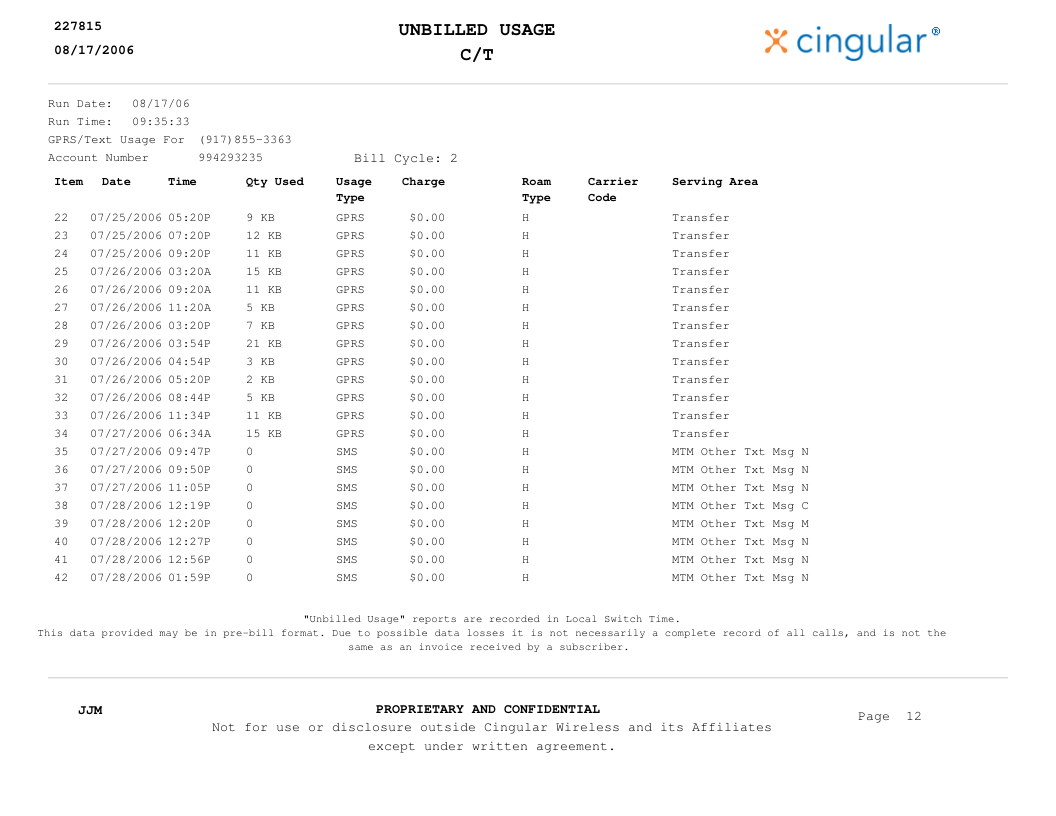 227815
08/17/2006

UNBILLED USAGE
C/T

cingular®

Run Date: 08/17/06
Run Time: 09:35:33
GPRS/Text Usage For (917)855-3363
Account Number 994293235 Bill Cycle: 2

| Item | Date | Time | Qty Used | Usage Type | Charge | Roam Type | Carrier Code | Serving Area |
|---|---|---|---|---|---|---|---|---|
| 22 | 07/25/2006 | 05:20P | 9 KB | GPRS | $0.00 | H | | Transfer |
| 23 | 07/25/2006 | 07:20P | 12 KB | GPRS | $0.00 | H | | Transfer |
| 24 | 07/25/2006 | 09:20P | 11 KB | GPRS | $0.00 | H | | Transfer |
| 25 | 07/26/2006 | 03:20A | 15 KB | GPRS | $0.00 | H | | Transfer |
| 26 | 07/26/2006 | 09:20A | 11 KB | GPRS | $0.00 | H | | Transfer |
| 27 | 07/26/2006 | 11:20A | 5 KB | GPRS | $0.00 | H | | Transfer |
| 28 | 07/26/2006 | 03:20P | 7 KB | GPRS | $0.00 | H | | Transfer |
| 29 | 07/26/2006 | 03:54P | 21 KB | GPRS | $0.00 | H | | Transfer |
| 30 | 07/26/2006 | 04:54P | 3 KB | GPRS | $0.00 | H | | Transfer |
| 31 | 07/26/2006 | 05:20P | 2 KB | GPRS | $0.00 | H | | Transfer |
| 32 | 07/26/2006 | 08:44P | 5 KB | GPRS | $0.00 | H | | Transfer |
| 33 | 07/26/2006 | 11:34P | 11 KB | GPRS | $0.00 | H | | Transfer |
| 34 | 07/27/2006 | 06:34A | 15 KB | GPRS | $0.00 | H | | Transfer |
| 35 | 07/27/2006 | 09:47P | 0 | SMS | $0.00 | H | | MTM Other Txt Msg N |
| 36 | 07/27/2006 | 09:50P | 0 | SMS | $0.00 | H | | MTM Other Txt Msg N |
| 37 | 07/27/2006 | 11:05P | 0 | SMS | $0.00 | H | | MTM Other Txt Msg N |
| 38 | 07/28/2006 | 12:19P | 0 | SMS | $0.00 | H | | MTM Other Txt Msg C |
| 39 | 07/28/2006 | 12:20P | 0 | SMS | $0.00 | H | | MTM Other Txt Msg M |
| 40 | 07/28/2006 | 12:27P | 0 | SMS | $0.00 | H | | MTM Other Txt Msg N |
| 41 | 07/28/2006 | 12:56P | 0 | SMS | $0.00 | H | | MTM Other Txt Msg N |
| 42 | 07/28/2006 | 01:59P | 0 | SMS | $0.00 | H | | MTM Other Txt Msg N |

"Unbilled Usage" reports are recorded in Local Switch Time.
This data provided may be in pre-bill format. Due to possible data losses it is not necessarily a complete record of all calls, and is not the same as an invoice received by a subscriber.

JJM

PROPRIETARY AND CONFIDENTIAL
Not for use or disclosure outside Cingular Wireless and its Affiliates except under written agreement.

Page 12